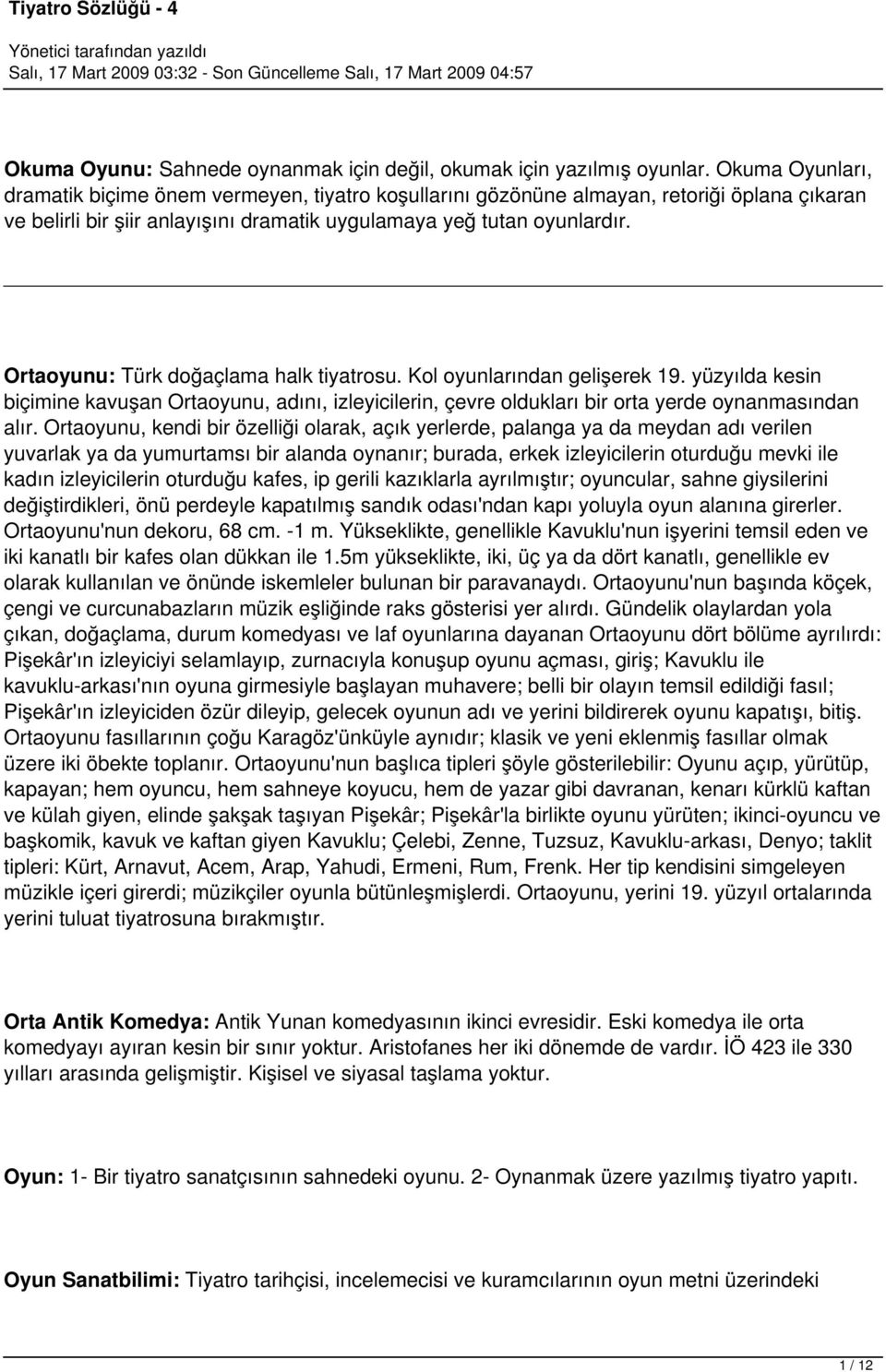 Tiyatro Sözlüğü - 4

Yönetici tarafından yazıldı
Salı, 17 Mart 2009 03:32 - Son Güncelleme Salı, 17 Mart 2009 04:57

Okuma Oyunu: Sahnede oynanmak için değil, okumak için yazılmış oyunlar. Okuma Oyunları, dramatik biçime önem vermeyen, tiyatro koşullarını gözönüne almayan, retoriği öplana çıkaran ve belirli bir şiir anlayışını dramatik uygulamaya yeğ tutan oyunlardır.

Ortaoyunu: Türk doğaçlama halk tiyatrosu. Kol oyunlarından gelişerek 19. yüzyılda kesin biçimine kavuşan Ortaoyunu, adını, izleyicilerin, çevre oldukları bir orta yerde oynanmasından alır. Ortaoyunu, kendi bir özelliği olarak, açık yerlerde, palanga ya da meydan adı verilen yuvarlak ya da yumurtamsı bir alanda oynanır; burada, erkek izleyicilerin oturduğu mevki ile kadın izleyicilerin oturduğu kafes, ip gerili kazıklarla ayrılmıştır; oyuncular, sahne giysilerini değiştirdikleri, önü perdeyle kapatılmış sandık odası'ndan kapı yoluyla oyun alanına girerler. Ortaoyunu'nun dekoru, 68 cm. -1 m. Yükseklikte, genellikle Kavuklu'nun işyerini temsil eden ve iki kanatlı bir kafes olan dükkan ile 1.5m yükseklikte, iki, üç ya da dört kanatlı, genellikle ev olarak kullanılan ve önünde iskemleler bulunan bir paravanaydı. Ortaoyunu'nun başında köçek, çengi ve curcunabazların müzik eşliğinde raks gösterisi yer alırdı. Gündelik olaylardan yola çıkan, doğaçlama, durum komedyası ve laf oyunlarına dayanan Ortaoyunu dört bölüme ayrılırdı: Pişekâr'ın izleyiciyi selamlayıp, zurnacıyla konuşup oyunu açması, giriş; Kavuklu ile kavuklu-arkası'nın oyuna girmesiyle başlayan muhavere; belli bir olayın temsil edildiği fasıl; Pişekâr'ın izleyiciden özür dileyip, gelecek oyunun adı ve yerini bildirerek oyunu kapatışı, bitiş. Ortaoyunu fasıllarının çoğu Karagöz'ünküyle aynıdır; klasik ve yeni eklenmiş fasıllar olmak üzere iki öbekte toplanır. Ortaoyunu'nun başlıca tipleri şöyle gösterilebilir: Oyunu açıp, yürütüp, kapayan; hem oyuncu, hem sahneye koyucu, hem de yazar gibi davranan, kenarı kürklü kaftan ve külah giyen, elinde şakşak taşıyan Pişekâr; Pişekâr'la birlikte oyunu yürüten; ikinci-oyuncu ve başkomik, kavuk ve kaftan giyen Kavuklu; Çelebi, Zenne, Tuzsuz, Kavuklu-arkası, Denyo; taklit tipleri: Kürt, Arnavut, Acem, Arap, Yahudi, Ermeni, Rum, Frenk. Her tip kendisini simgeleyen müzikle içeri girerdi; müzikçiler oyunla bütünleşmişlerdi. Ortaoyunu, yerini 19. yüzyıl ortalarında yerini tuluat tiyatrosuna bırakmıştır.

Orta Antik Komedya: Antik Yunan komedyasının ikinci evresidir. Eski komedya ile orta komedyayı ayıran kesin bir sınır yoktur. Aristofanes her iki dönemde de vardır. İÖ 423 ile 330 yılları arasında gelişmiştir. Kişisel ve siyasal taşlama yoktur.

Oyun: 1- Bir tiyatro sanatçısının sahnedeki oyunu. 2- Oynanmak üzere yazılmış tiyatro yapıtı.

Oyun Sanatbilimi: Tiyatro tarihçisi, incelemecisi ve kuramcılarının oyun metni üzerindeki

1 / 12